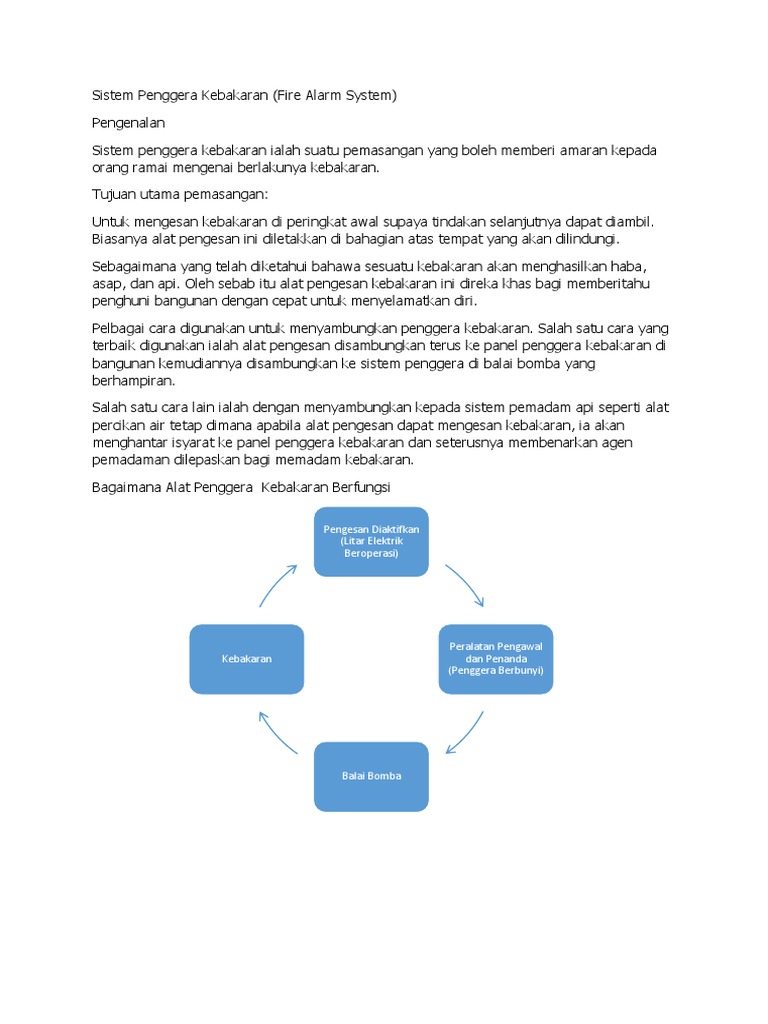 Sistem Penggera Kebakaran (Fire Alarm System)

Pengenalan

Sistem penggera kebakaran ialah suatu pemasangan yang boleh memberi amaran kepada orang ramai mengenai berlakunya kebakaran.

Tujuan utama pemasangan:

Untuk mengesan kebakaran di peringkat awal supaya tindakan selanjutnya dapat diambil. Biasanya alat pengesan ini diletakkan di bahagian atas tempat yang akan dilindungi.

Sebagaimana yang telah diketahui bahawa sesuatu kebakaran akan menghasilkan haba, asap, dan api. Oleh sebab itu alat pengesan kebakaran ini direka khas bagi memberitahu penghuni bangunan dengan cepat untuk menyelamatkan diri.

Pelbagai cara digunakan untuk menyambungkan penggera kebakaran. Salah satu cara yang terbaik digunakan ialah alat pengesan disambungkan terus ke panel penggera kebakaran di bangunan kemudiannya disambungkan ke sistem penggera di balai bomba yang berhampiran.

Salah satu cara lain ialah dengan menyambungkan kepada sistem pemadam api seperti alat percikan air tetap dimana apabila alat pengesan dapat mengesan kebakaran, ia akan menghantar isyarat ke panel penggera kebakaran dan seterusnya membenarkan agen pemadaman dilepaskan bagi memadam kebakaran.

Bagaimana Alat Penggera Kebakaran Berfungsi

Pengesan Diaktifkan (Litar Elektrik Beroperasi)

Peralatan Pengawal dan Penanda (Penggera Berbunyi)

Balai Bomba

Kebakaran